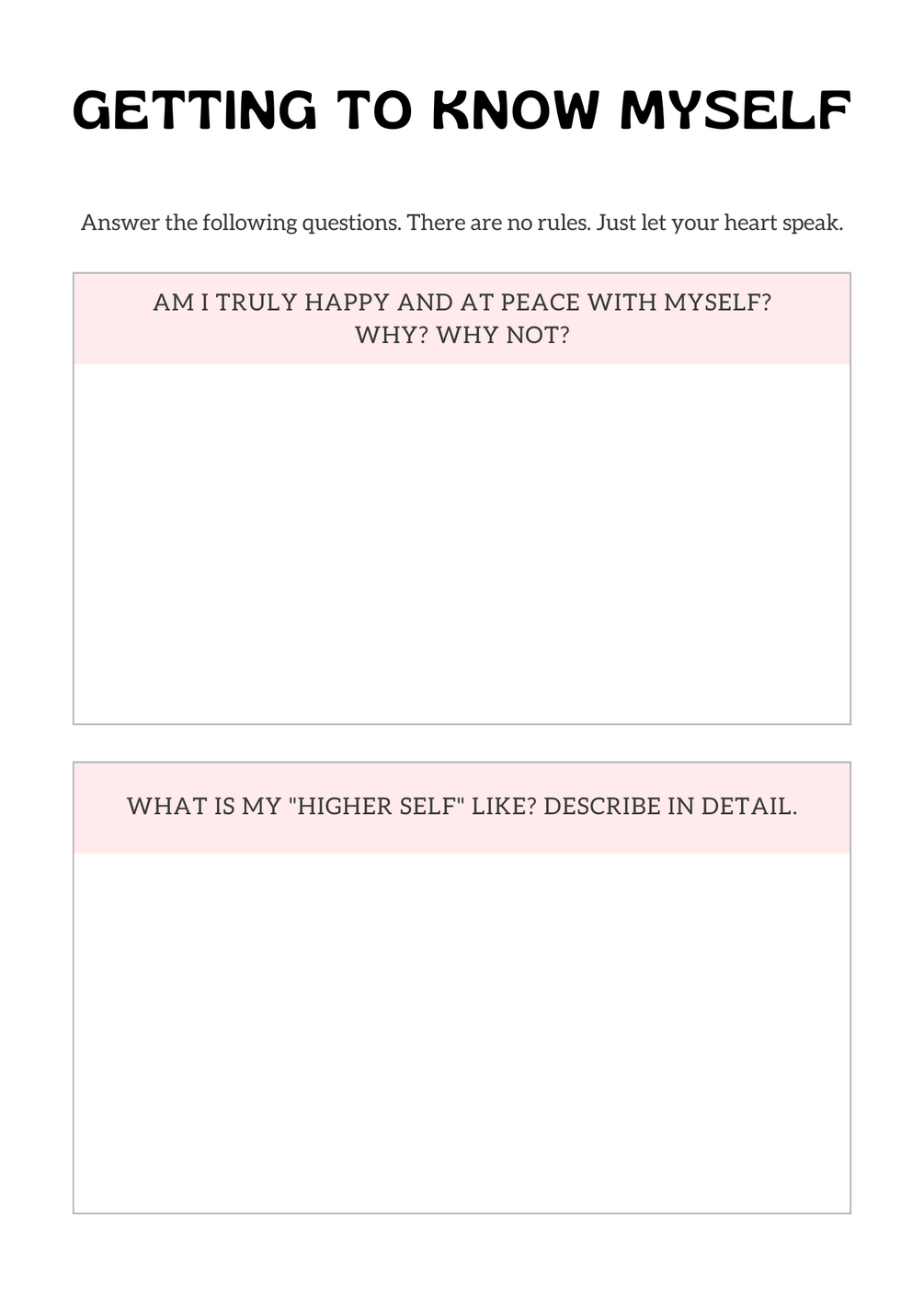 GETTING TO KNOW MYSELF

Answer the following questions. There are no rules. Just let your heart speak.

AM I TRULY HAPPY AND AT PEACE WITH MYSELF?
WHY? WHY NOT?

WHAT IS MY "HIGHER SELF" LIKE? DESCRIBE IN DETAIL.